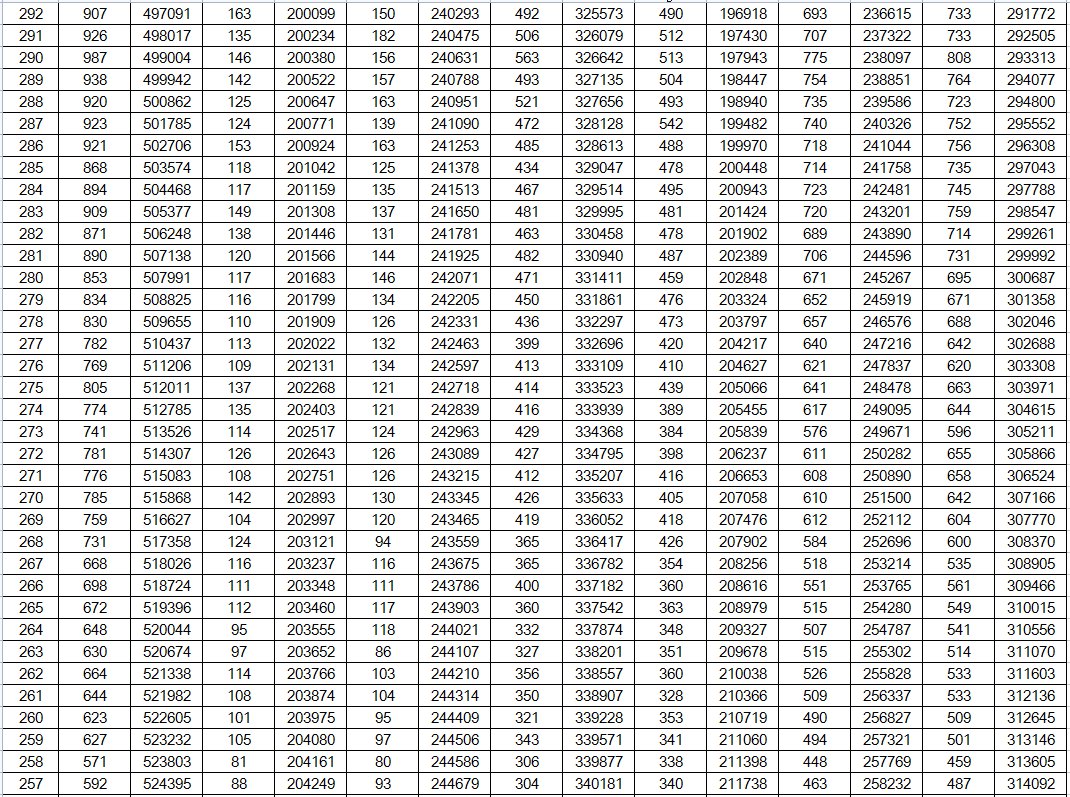 | 292 | 907 | 497091 | 163 | 200099 | 150 | 240293 | 492 | 325573 | 490 | 196918 | 693 | 236615 | 733 | 291772 |
|---|---|---|---|---|---|---|---|---|---|---|---|---|---|---|
| 291 | 926 | 498017 | 135 | 200234 | 182 | 240475 | 506 | 326079 | 512 | 197430 | 707 | 237322 | 733 | 292505 |
| 290 | 987 | 499004 | 146 | 200380 | 156 | 240631 | 563 | 326642 | 513 | 197943 | 775 | 238097 | 808 | 293313 |
| 289 | 938 | 499942 | 142 | 200522 | 157 | 240788 | 493 | 327135 | 504 | 198447 | 754 | 238851 | 764 | 294077 |
| 288 | 920 | 500862 | 125 | 200647 | 163 | 240951 | 521 | 327656 | 493 | 198940 | 735 | 239586 | 723 | 294800 |
| 287 | 923 | 501785 | 124 | 200771 | 139 | 241090 | 472 | 328128 | 542 | 199482 | 740 | 240326 | 752 | 295552 |
| 286 | 921 | 502706 | 153 | 200924 | 163 | 241253 | 485 | 328613 | 488 | 199970 | 718 | 241044 | 756 | 296308 |
| 285 | 868 | 503574 | 118 | 201042 | 125 | 241378 | 434 | 329047 | 478 | 200448 | 714 | 241758 | 735 | 297043 |
| 284 | 894 | 504468 | 117 | 201159 | 135 | 241513 | 467 | 329514 | 495 | 200943 | 723 | 242481 | 745 | 297788 |
| 283 | 909 | 505377 | 149 | 201308 | 137 | 241650 | 481 | 329995 | 481 | 201424 | 720 | 243201 | 759 | 298547 |
| 282 | 871 | 506248 | 138 | 201446 | 131 | 241781 | 463 | 330458 | 478 | 201902 | 689 | 243890 | 714 | 299261 |
| 281 | 890 | 507138 | 120 | 201566 | 144 | 241925 | 482 | 330940 | 487 | 202389 | 706 | 244596 | 731 | 299992 |
| 280 | 853 | 507991 | 117 | 201683 | 146 | 242071 | 471 | 331411 | 459 | 202848 | 671 | 245267 | 695 | 300687 |
| 279 | 834 | 508825 | 116 | 201799 | 134 | 242205 | 450 | 331861 | 476 | 203324 | 652 | 245919 | 671 | 301358 |
| 278 | 830 | 509655 | 110 | 201909 | 126 | 242331 | 436 | 332297 | 473 | 203797 | 657 | 246576 | 688 | 302046 |
| 277 | 782 | 510437 | 113 | 202022 | 132 | 242463 | 399 | 332696 | 420 | 204217 | 640 | 247216 | 642 | 302688 |
| 276 | 769 | 511206 | 109 | 202131 | 134 | 242597 | 413 | 333109 | 410 | 204627 | 621 | 247837 | 620 | 303308 |
| 275 | 805 | 512011 | 137 | 202268 | 121 | 242718 | 414 | 333523 | 439 | 205066 | 641 | 248478 | 663 | 303971 |
| 274 | 774 | 512785 | 135 | 202403 | 121 | 242839 | 416 | 333939 | 389 | 205455 | 617 | 249095 | 644 | 304615 |
| 273 | 741 | 513526 | 114 | 202517 | 124 | 242963 | 429 | 334368 | 384 | 205839 | 576 | 249671 | 596 | 305211 |
| 272 | 781 | 514307 | 126 | 202643 | 126 | 243089 | 427 | 334795 | 398 | 206237 | 611 | 250282 | 655 | 305866 |
| 271 | 776 | 515083 | 108 | 202751 | 126 | 243215 | 412 | 335207 | 416 | 206653 | 608 | 250890 | 658 | 306524 |
| 270 | 785 | 515868 | 142 | 202893 | 130 | 243345 | 426 | 335633 | 405 | 207058 | 610 | 251500 | 642 | 307166 |
| 269 | 759 | 516627 | 104 | 202997 | 120 | 243465 | 419 | 336052 | 418 | 207476 | 612 | 252112 | 604 | 307770 |
| 268 | 731 | 517358 | 124 | 203121 | 94 | 243559 | 365 | 336417 | 426 | 207902 | 584 | 252696 | 600 | 308370 |
| 267 | 668 | 518026 | 116 | 203237 | 116 | 243675 | 365 | 336782 | 354 | 208256 | 518 | 253214 | 535 | 308905 |
| 266 | 698 | 518724 | 111 | 203348 | 111 | 243786 | 400 | 337182 | 360 | 208616 | 551 | 253765 | 561 | 309466 |
| 265 | 672 | 519396 | 112 | 203460 | 117 | 243903 | 360 | 337542 | 363 | 208979 | 515 | 254280 | 549 | 310015 |
| 264 | 648 | 520044 | 95 | 203555 | 118 | 244021 | 332 | 337874 | 348 | 209327 | 507 | 254787 | 541 | 310556 |
| 263 | 630 | 520674 | 97 | 203652 | 86 | 244107 | 327 | 338201 | 351 | 209678 | 515 | 255302 | 514 | 311070 |
| 262 | 664 | 521338 | 114 | 203766 | 103 | 244210 | 356 | 338557 | 360 | 210038 | 526 | 255828 | 533 | 311603 |
| 261 | 644 | 521982 | 108 | 203874 | 104 | 244314 | 350 | 338907 | 328 | 210366 | 509 | 256337 | 533 | 312136 |
| 260 | 623 | 522605 | 101 | 203975 | 95 | 244409 | 321 | 339228 | 353 | 210719 | 490 | 256827 | 509 | 312645 |
| 259 | 627 | 523232 | 105 | 204080 | 97 | 244506 | 343 | 339571 | 341 | 211060 | 494 | 257321 | 501 | 313146 |
| 258 | 571 | 523803 | 81 | 204161 | 80 | 244586 | 306 | 339877 | 338 | 211398 | 448 | 257769 | 459 | 313605 |
| 257 | 592 | 524395 | 88 | 204249 | 93 | 244679 | 304 | 340181 | 340 | 211738 | 463 | 258232 | 487 | 314092 |